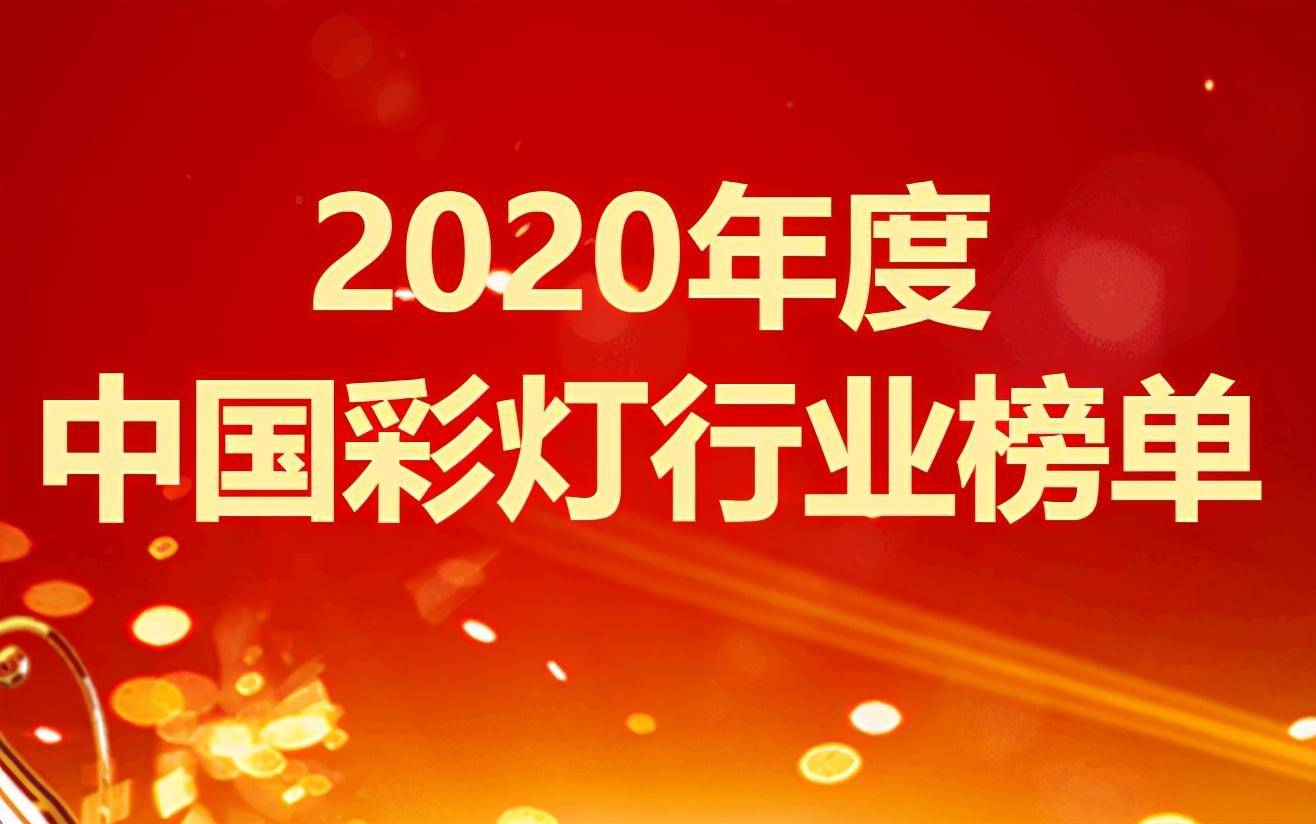 2020年度
中国彩灯行业榜单